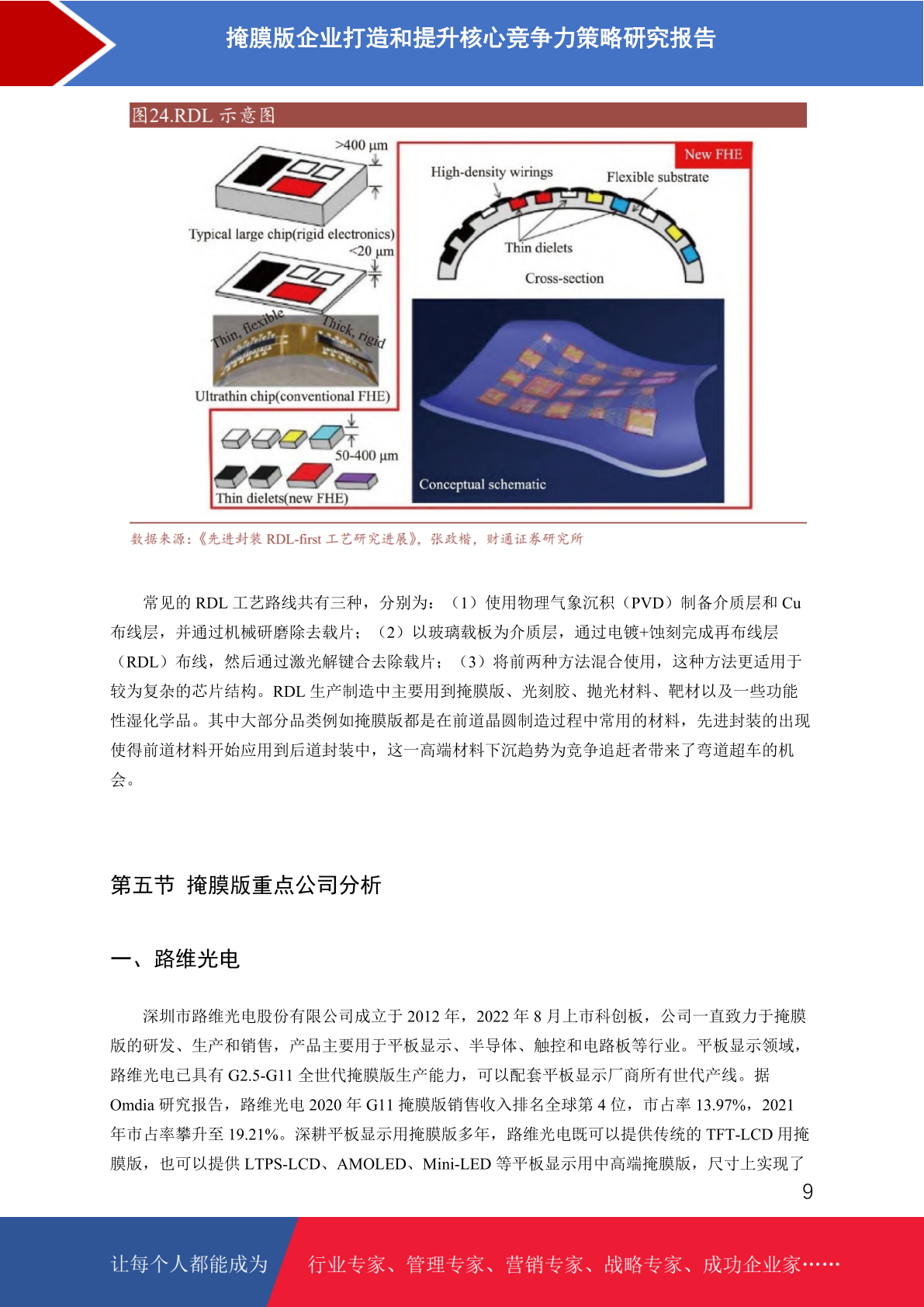 掩膜版企业打造和提升核心竞争力策略研究报告

图24.RDL 示意图

>400 μm

Typical large chip(rigid electronics)

<20 μm

Thin, flexible

Thick, rigid

Ultrathin chip(conventional FHE)

50-400 μm

Thin dielets(new FHE)

New FHE

High-density wirings

Flexible substrate

Thin dielets

Cross-section

Conceptual schematic

数据来源:《先进封装 RDL-first 工艺研究进展》,张政楷,财通证券研究所

常见的 RDL 工艺路线共有三种,分别为:(1)使用物理气象沉积(PVD)制备介质层和 Cu 布线层,并通过机械研磨除去载片;(2)以玻璃载板为介质层,通过电镀+蚀刻完成再布线层(RDL)布线,然后通过激光解键合去除载片;(3)将前两种方法混合使用,这种方法更适用于较为复杂的芯片结构。RDL 生产制造中主要用到掩膜版、光刻胶、抛光材料、靶材以及一些功能性湿化学品。其中大部分品类例如掩膜版都是在前道晶圆制造过程中常用的材料,先进封装的出现使得前道材料开始应用到后道封装中,这一高端材料下沉趋势为竞争追赶者带来了弯道超车的机会。

第五节 掩膜版重点公司分析

一、路维光电

深圳市路维光电股份有限公司成立于 2012 年,2022 年 8 月上市科创板,公司一直致力于掩膜版的研发、生产和销售,产品主要用于平板显示、半导体、触控和电路板等行业。平板显示领域,路维光电已具有 G2.5-G11 全世代掩膜版生产能力,可以配套平板显示厂商所有世代产线。据 Omdia 研究报告,路维光电 2020 年 G11 掩膜版销售收入排名全球第 4 位,市占率 13.97%,2021 年市占率攀升至 19.21%。深耕平板显示用掩膜版多年,路维光电既可以提供传统的 TFT-LCD 用掩膜版,也可以提供 LTPS-LCD、AMOLED、Mini-LED 等平板显示用中高端掩膜版,尺寸上实现了

9

让每个人都能成为

行业专家、管理专家、营销专家、战略专家、成功企业家……